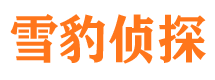 雪豹侦探